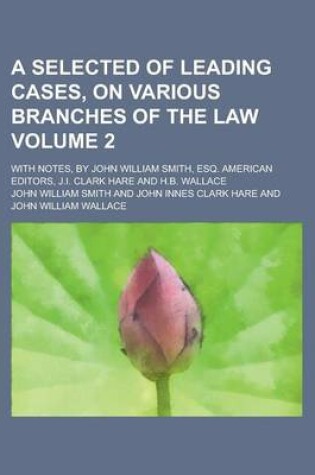 A SELECTED OF LEADING CASES, ON VARIOUS BRANCHES OF THE LAW VOLUME 2

WITH NOTES, BY JOHN WILLIAM SMITH, ESQ. AMERICAN EDITORS, J.I. CLARK HARE AND H.B. WALLACE

JOHN WILLIAM SMITH AND JOHN INNES CLARK HARE AND JOHN WILLIAM WALLACE